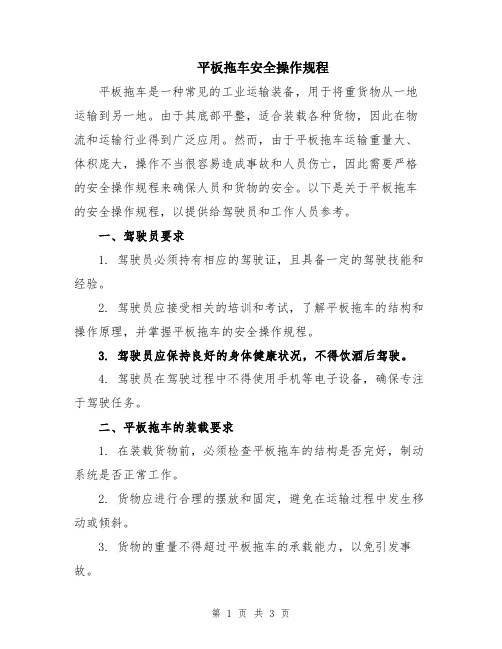 平板拖车安全操作规程

平板拖车是一种常见的工业运输装备，用于将重货物从一地运输到另一地。由于其底部平整，适合装载各种货物，因此在物流和运输行业得到广泛应用。然而，由于平板拖车运输重量大、体积庞大，操作不当很容易造成事故和人员伤亡，因此需要严格的安全操作规程来确保人员和货物的安全。以下是关于平板拖车的安全操作规程，以提供给驾驶员和工作人员参考。

一、驾驶员要求

1. 驾驶员必须持有相应的驾驶证，且具备一定的驾驶技能和经验。

2. 驾驶员应接受相关的培训和考试，了解平板拖车的结构和操作原理，并掌握平板拖车的安全操作规程。

3. 驾驶员应保持良好的身体健康状况，不得饮酒后驾驶。

4. 驾驶员在驾驶过程中不得使用手机等电子设备，确保专注于驾驶任务。

二、平板拖车的装载要求

1. 在装载货物前，必须检查平板拖车的结构是否完好，制动系统是否正常工作。

2. 货物应进行合理的摆放和固定，避免在运输过程中发生移动或倾斜。

3. 货物的重量不得超过平板拖车的承载能力，以免引发事故。

第 1 页 共 3 页